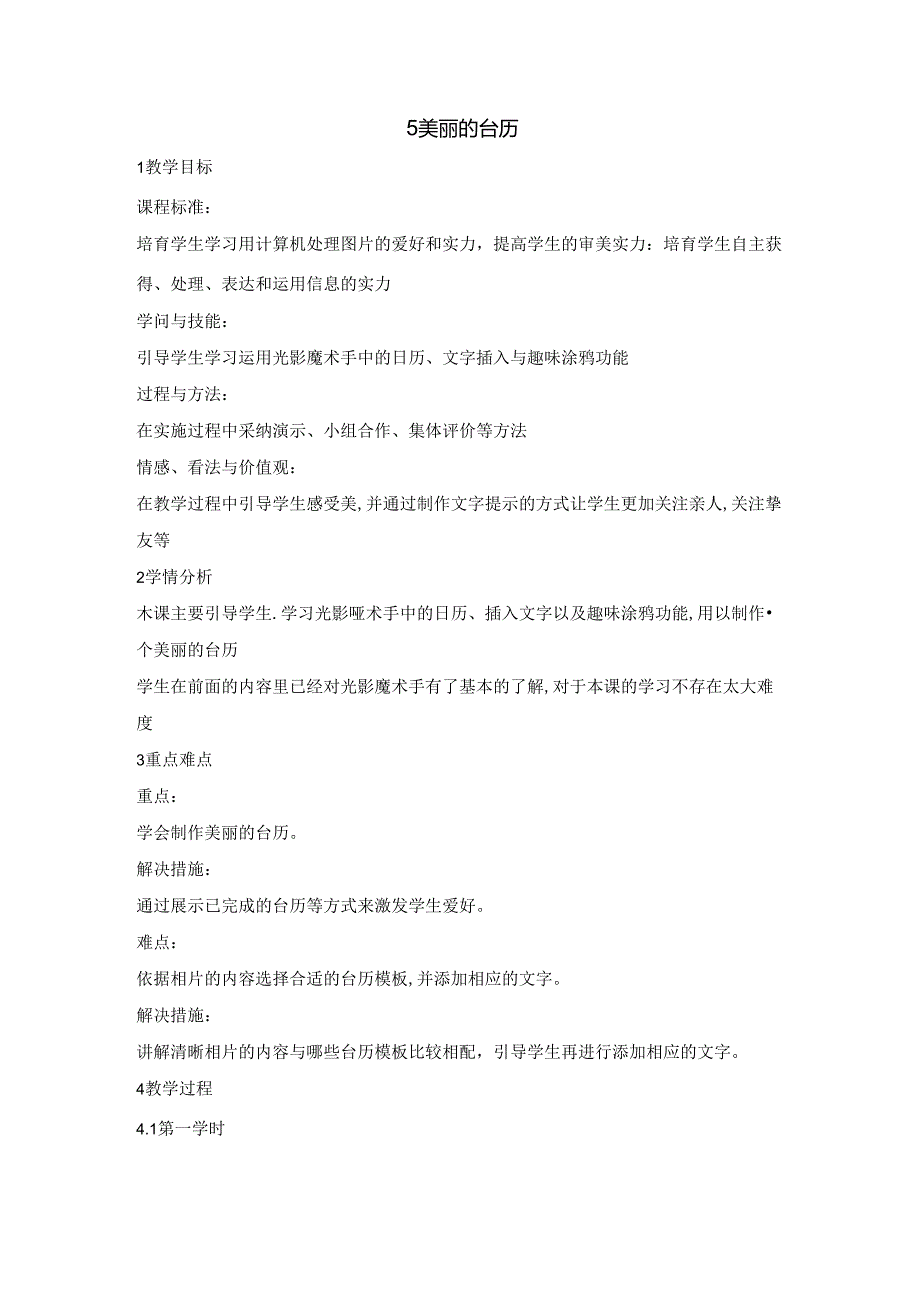 5美丽的台历

1教学目标

课程标准：

培育学生学习用计算机处理图片的爱好和实力，提高学生的审美实力：培育学生自主获得、处理、表达和运用信息的实力

学问与技能：

引导学生学习运用光影魔术手中的日历、文字插入与趣味涂鸦功能

过程与方法：

在实施过程中采纳演示、小组合作、集体评价等方法

情感、看法与价值观：

在教学过程中引导学生感受美，并通过制作文字提示的方式让学生更加关注亲人，关注挚友等

2学情分析

木课主要引导学生.学习光影哑术手中的日历、插入文字以及趣味涂鸦功能，用以制作•个美丽的台历

学生在前面的内容里已经对光影魔术手有了基本的了解，对于本课的学习不存在太大难度

3重点难点

重点：

学会制作美丽的台历。

解决措施：

通过展示已完成的台历等方式来激发学生爱好。

难点：

依据相片的内容选择合适的台历模板，并添加相应的文字。

解决措施：

讲解清晰相片的内容与哪些台历模板比较相配，引导学生再进行添加相应的文字。

4教学过程

4.1第一学时